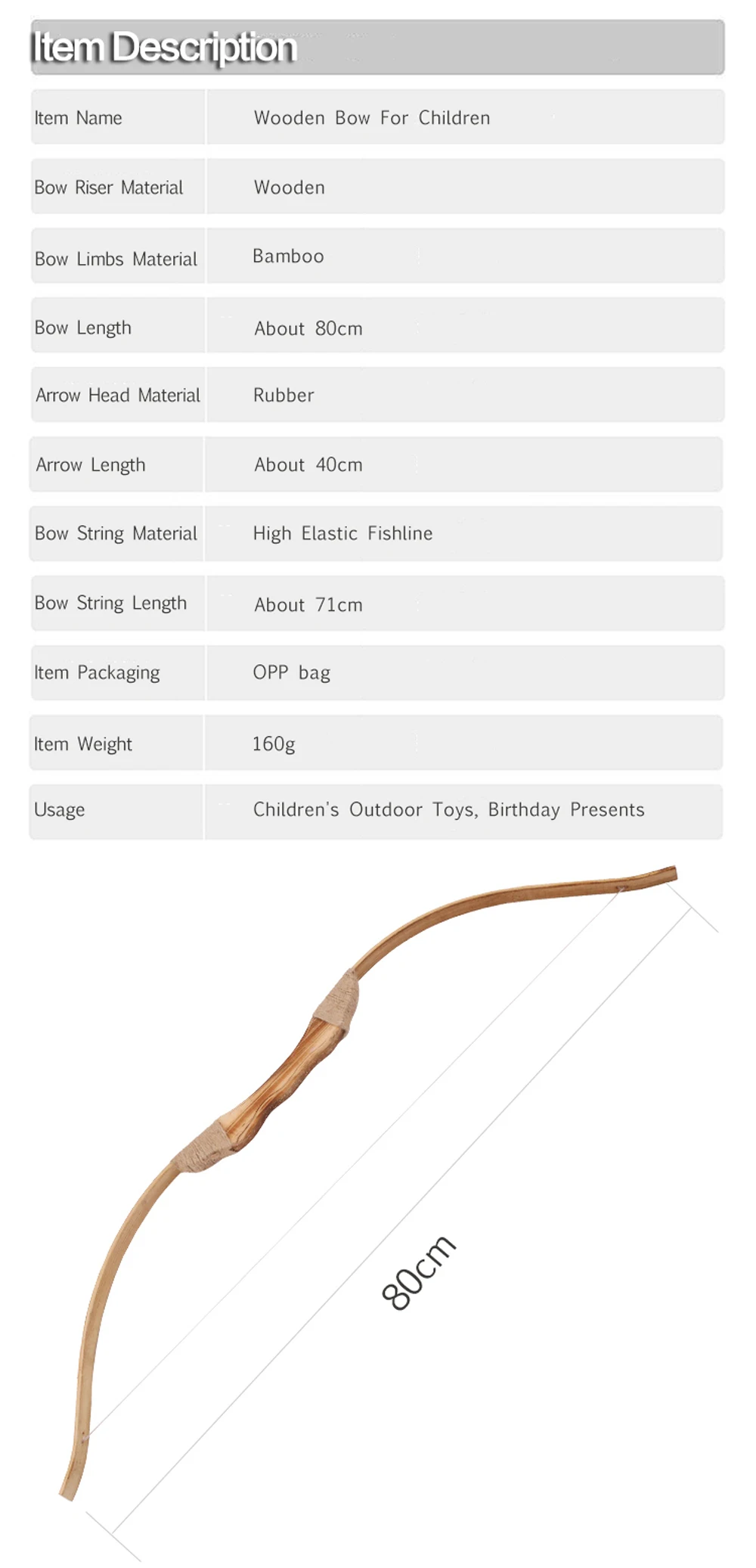 Item Description

Item Name
Wooden Bow For Children

Bow Riser Material
Wooden

Bow Limbs Material
Bamboo

Bow Length
About 80cm

Arrow Head Material
Rubber

Arrow Length
About 40cm

Bow String Material
High Elastic Fishline

Bow String Length
About 71cm

Item Packaging
OPP bag

Item Weight
160g

Usage
Children's Outdoor Toys, Birthday Presents

80cm